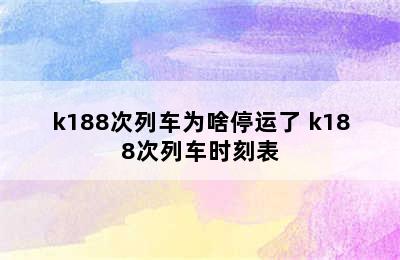 k188次列车为啥停运了 k188次列车时刻表